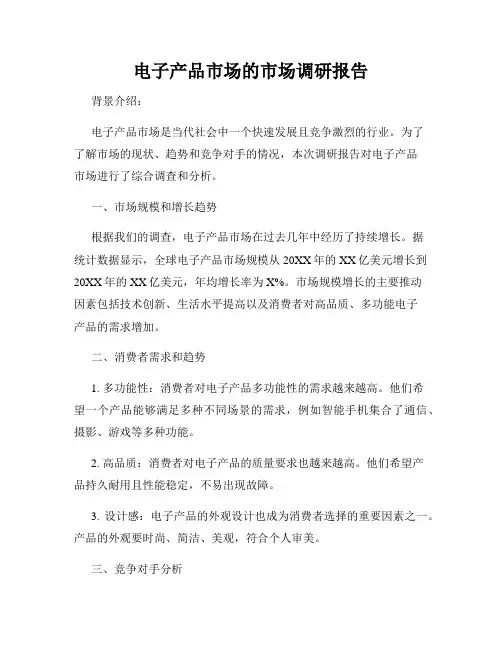 电子产品市场的市场调研报告

背景介绍：

电子产品市场是当代社会中一个快速发展且竞争激烈的行业。为了了解市场的现状、趋势和竞争对手的情况，本次调研报告对电子产品市场进行了综合调查和分析。

一、市场规模和增长趋势

根据我们的调查，电子产品市场在过去几年中经历了持续增长。据统计数据显示，全球电子产品市场规模从 20XX 年的 XX 亿美元增长到 20XX 年的 XX 亿美元，年均增长率为 X%。市场规模增长的主要推动因素包括技术创新、生活水平提高以及消费者对高品质、多功能电子产品的需求增加。

二、消费者需求和趋势

1. 多功能性：消费者对电子产品多功能性的需求越来越高。他们希望一个产品能够满足多种不同场景的需求，例如智能手机集合了通信、摄影、游戏等多种功能。

2. 高品质：消费者对电子产品的质量要求也越来越高。他们希望产品持久耐用且性能稳定，不易出现故障。

3. 设计感：电子产品的外观设计也成为消费者选择的重要因素之一。产品的外观要时尚、简洁、美观，符合个人审美。

三、竞争对手分析